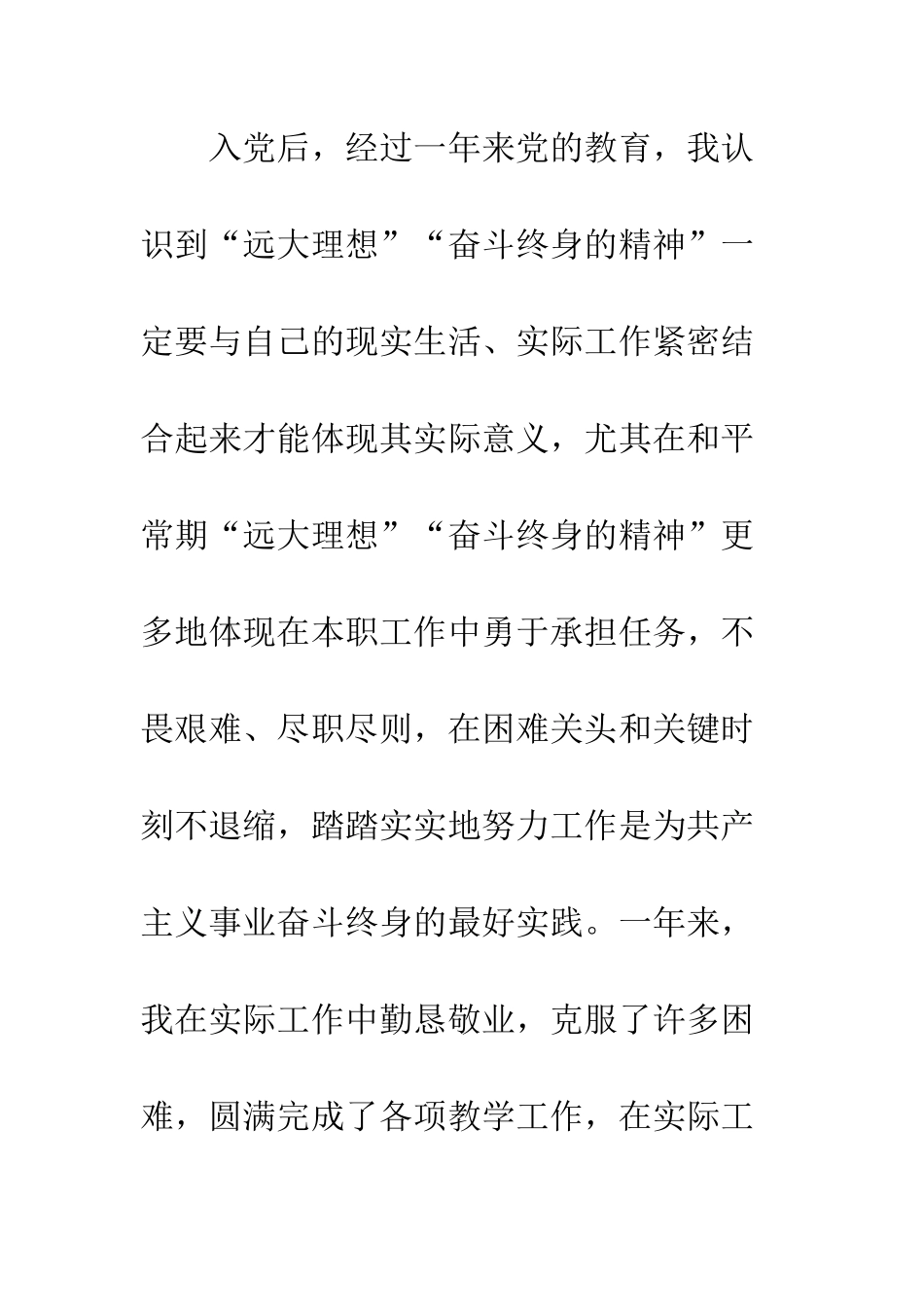 入党后，经过一年来党的教育，我认识到“远大理想”“奋斗终身的精神”一定要与自己的现实生活、实际工作紧密结合起来才能体现其实际意义，尤其在和平常期“远大理想”“奋斗终身的精神”更多地体现在本职工作中勇于承担任务，不畏艰难、尽职尽则，在困难关头和关键时刻不退缩，踏踏实实地努力工作是为共产主义事业奋斗终身的最好实践。一年来，我在实际工作中勤恳敬业，克服了许多困难，圆满完成了各项教学工作，在实际工